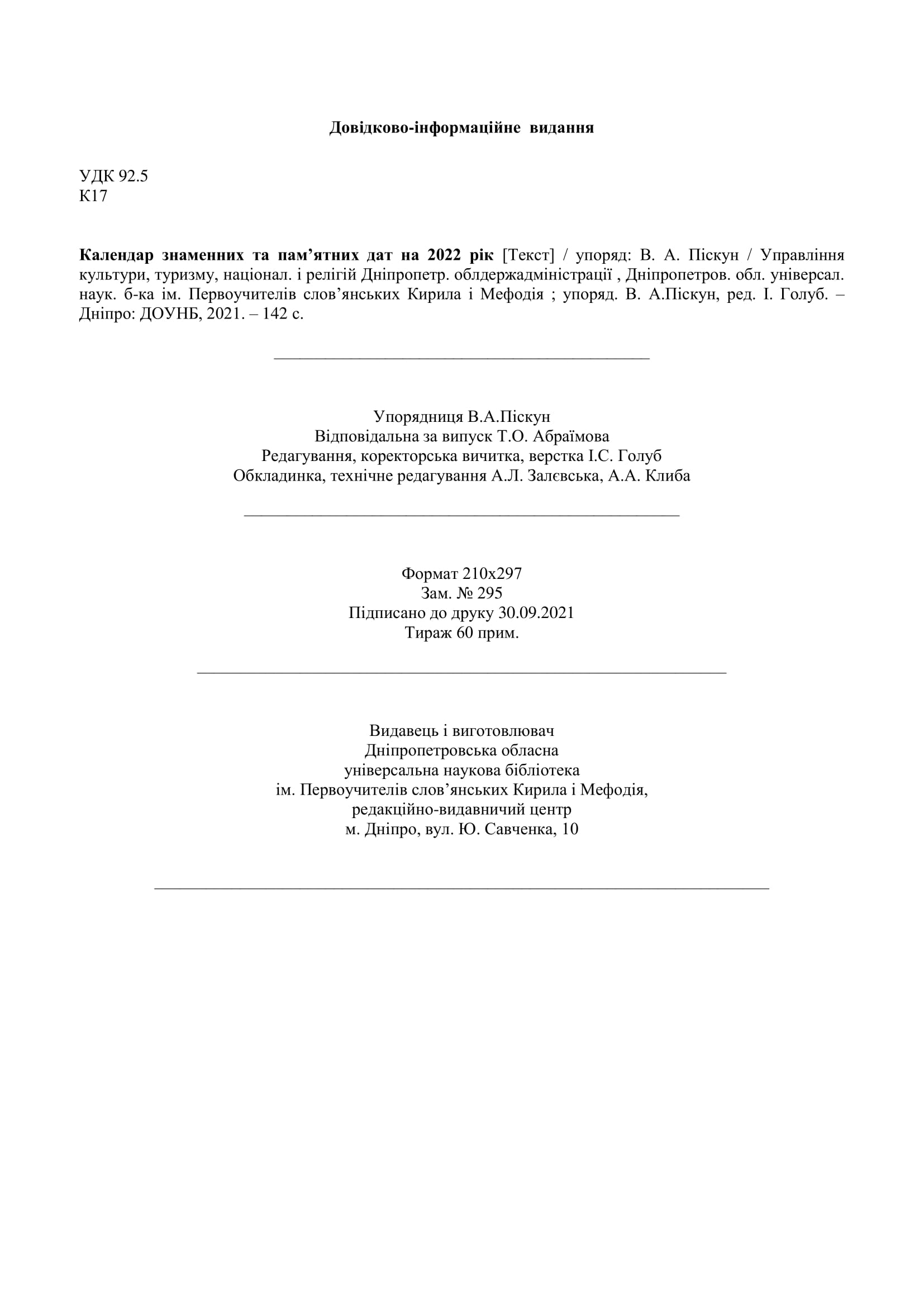 Довідково-інформаційне видання

УДК 92.5
К17

Календар знаменних та пам’ятних дат на 2022 рік [Текст] / упоряд: В. А. Піскун / Управління культури, туризму, націонал. і релігій Дніпропетр. облдержадміністрації , Дніпропетров. обл. універсал. наук. б-ка ім. Первоучителів слов’янських Кирила і Мефодія ; упоряд. В. А.Піскун, ред. І. Голуб. – Дніпро: ДОУНБ, 2021. – 142 с.

Упорядниця В.А.Піскун
Відповідальна за випуск Т.О. Абраїмова
Редагування, коректорська вичитка, верстка І.С. Голуб
Обкладинка, технічне редагування А.Л. Залєвська, А.А. Клиба

Формат 210х297
Зам. № 295
Підписано до друку 30.09.2021
Тираж 60 прим.

Видавець і виготовлювач
Дніпропетровська обласна
універсальна наукова бібліотека
ім. Первоучителів слов’янських Кирила і Мефодія,
редакційно-видавничий центр
м. Дніпро, вул. Ю. Савченка, 10